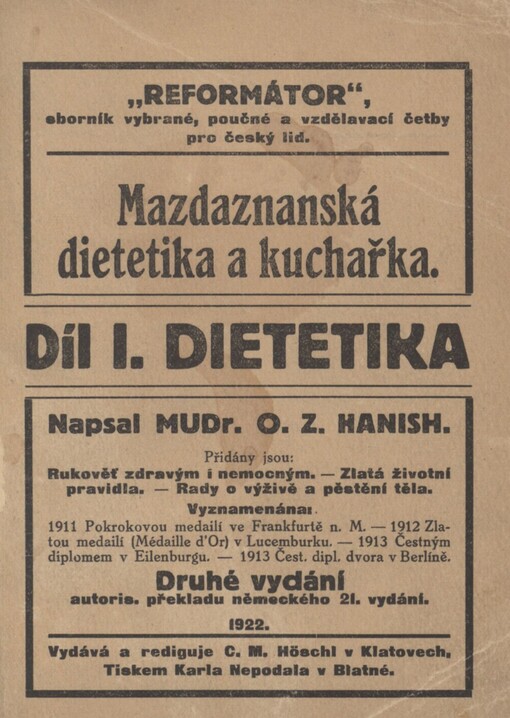 „REFORMÁTOR“,
sborník vybrané, poučné a vzdělavací četby pro český lid.

Mazdaznanská dietetika a kuchařka.

Díl I. DIETETIKA

Napsal MUDr. O. Z. HANISH.

Přidány jsou:
Rukověť zdravým i nemocným. — Zlatá životní pravidla. — Rady o výživě a pěstění těla.

Vyznamenána:
1911 Pokrokovou medailí ve Frankfurtě n. M. — 1912 Zlatou medailí (Médaille d'Or) v Lucemburku. — 1913 Čestným diplomem v Eilenburgu. — 1913 Čest. dipl. dvora v Berlíně.

Druhé vydání
autoris. překladu německého 21. vydání.

1922.

Vydává a rediguje C. M. Höschl v Klatovech,
Tiskem Karla Nepodala v Blatné.